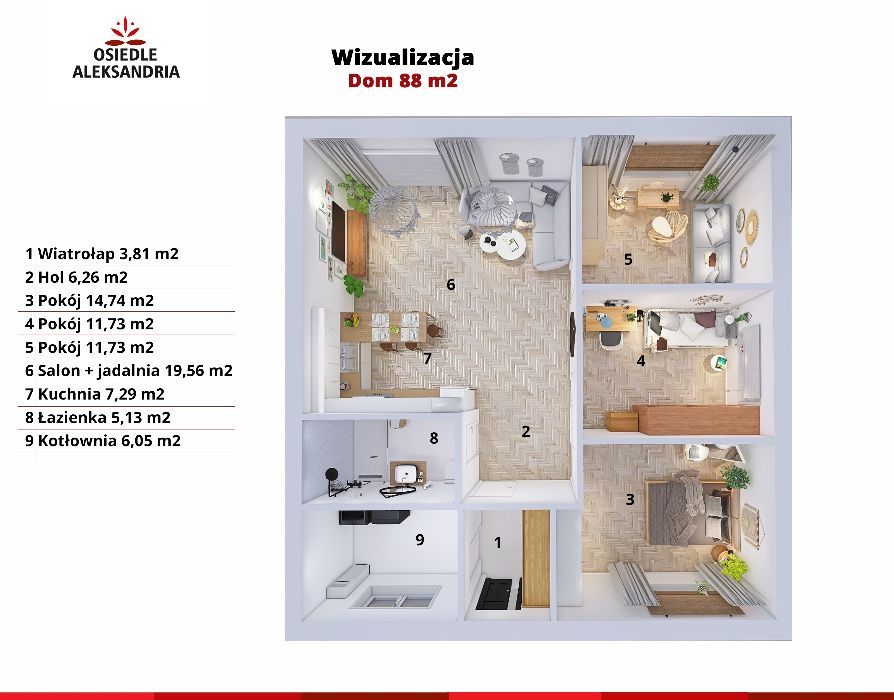 OSIEDLE
ALEKSANDRIA

Wizualizacja
Dom 88 m2

1 Wiatrołap 3,81 m2
2 Hol 6,26 m2
3 Pokój 14,74 m2
4 Pokój 11,73 m2
5 Pokój 11,73 m2
6 Salon + jadalnia 19,56 m2
7 Kuchnia 7,29 m2
8 Łazienka 5,13 m2
9 Kotłownia 6,05 m2

6
5
7
4
8
2
3
9
1